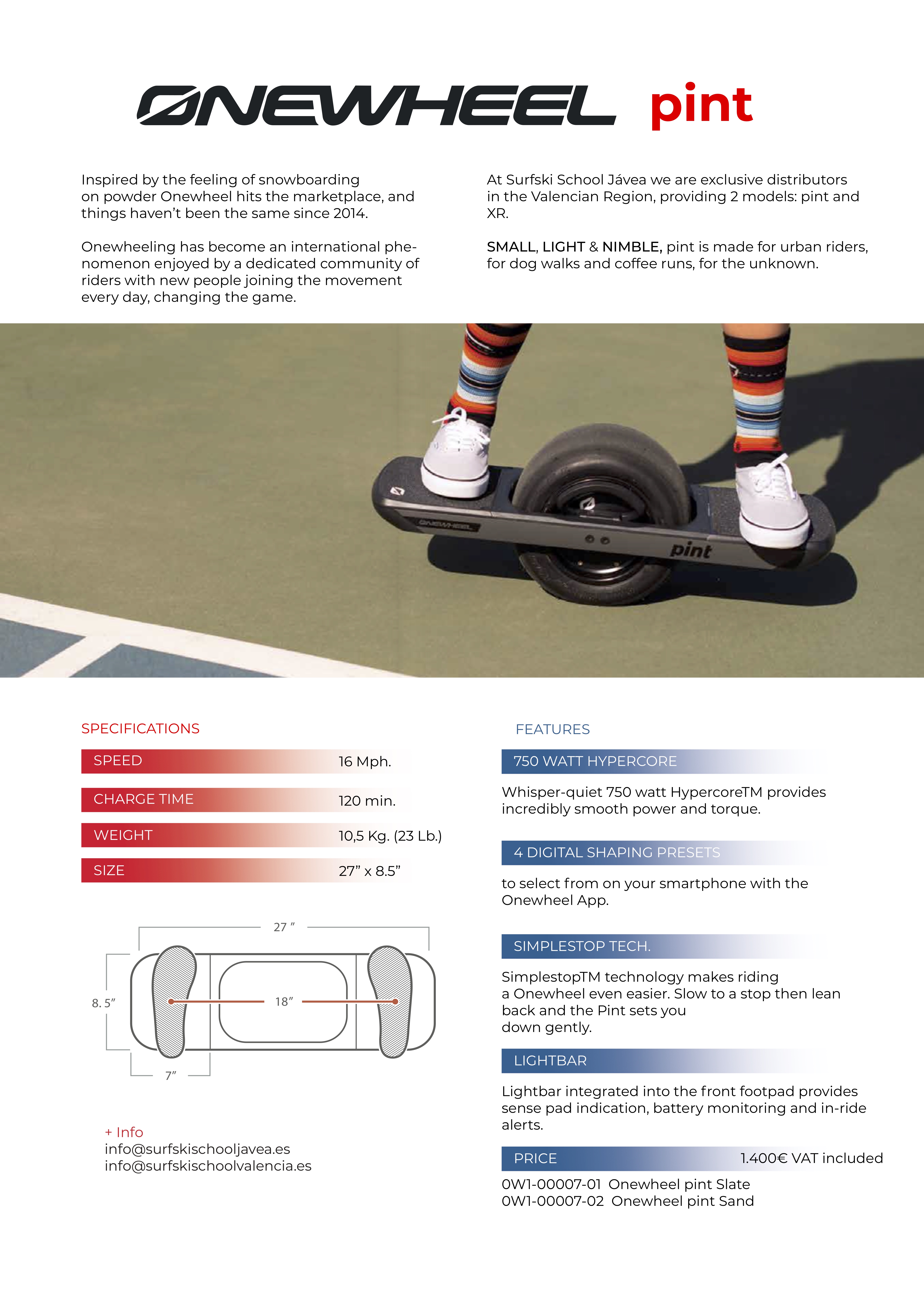 ONEWHEEL pint

Inspired by the feeling of snowboarding on powder Onewheel hits the marketplace, and things haven't been the same since 2014.

Onewheeling has become an international phenomenon enjoyed by a dedicated community of riders with new people joining the movement every day, changing the game.

At Surfski School Jávea we are exclusive distributors in the Valencian Region, providing 2 models: pint and XR.

SMALL, LIGHT & NIMBLE, pint is made for urban riders, for dog walks and coffee runs, for the unknown.

ONEWHEEL
pint

SPECIFICATIONS

| SPEED | 16 Mph. |
|---|---|
| CHARGE TIME | 120 min. |
| WEIGHT | 10,5 Kg. (23 Lb.) |
| SIZE | 27" x 8.5" |

27 "
8. 5"
18"
7"

+ Info
info@surfskischooljavea.es
info@surfskischoolvalencia.es

FEATURES

750 WATT HYPERCORE

Whisper-quiet 750 watt HypercoreTM provides incredibly smooth power and torque.

4 DIGITAL SHAPING PRESETS

to select from on your smartphone with the Onewheel App.

SIMPLESTOP TECH.

SimplestopTM technology makes riding a Onewheel even easier. Slow to a stop then lean back and the Pint sets you down gently.

LIGHTBAR

Lightbar integrated into the front footpad provides sense pad indication, battery monitoring and in-ride alerts.

PRICE 1.400€ VAT included

0W1-00007-01 Onewheel pint Slate
0W1-00007-02 Onewheel pint Sand